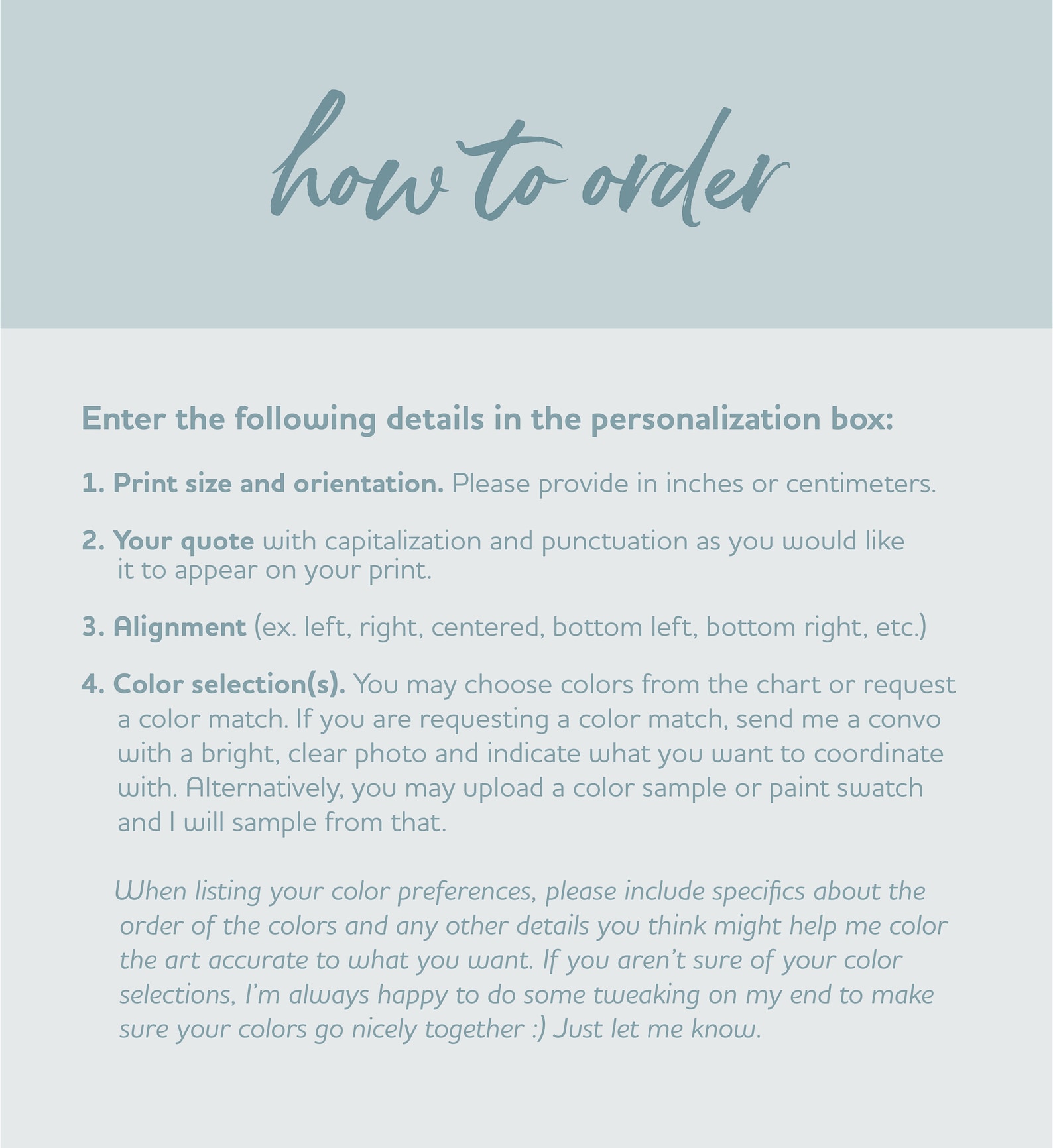 how to order

Enter the following details in the personalization box:

1. Print size and orientation. Please provide in inches or centimeters.

2. Your quote with capitalization and punctuation as you would like it to appear on your print.

3. Alignment (ex. left, right, centered, bottom left, bottom right, etc.)

4. Color selection(s). You may choose colors from the chart or request a color match. If you are requesting a color match, send me a convo with a bright, clear photo and indicate what you want to coordinate with. Alternatively, you may upload a color sample or paint swatch and I will sample from that.

When listing your color preferences, please include specifics about the order of the colors and any other details you think might help me color the art accurate to what you want. If you aren't sure of your color selections, I'm always happy to do some tweaking on my end to make sure your colors go nicely together :) Just let me know.